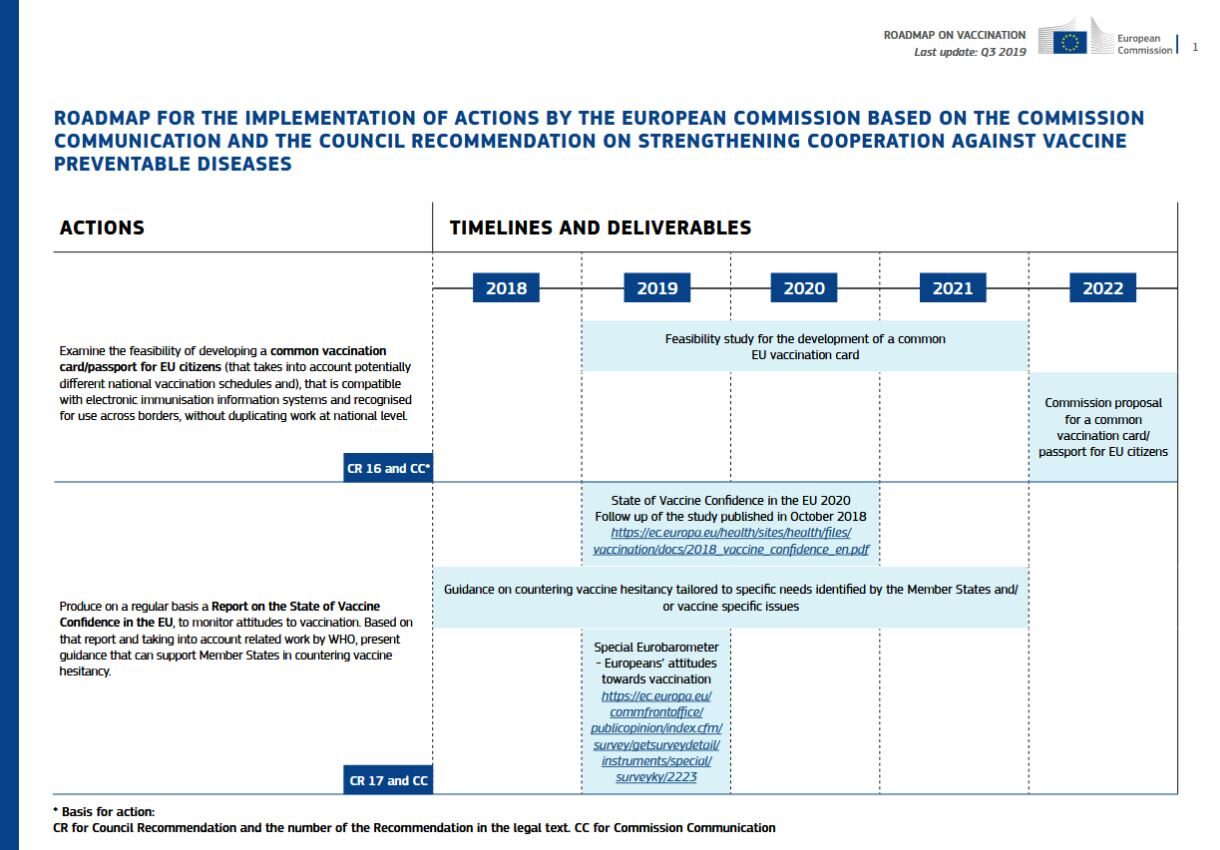 ROADMAP ON VACCINATION
Last update: Q3 2019

European Commission

1

ROADMAP FOR THE IMPLEMENTATION OF ACTIONS BY THE EUROPEAN COMMISSION BASED ON THE COMMISSION COMMUNICATION AND THE COUNCIL RECOMMENDATION ON STRENGTHENING COOPERATION AGAINST VACCINE PREVENTABLE DISEASES

ACTIONS

TIMELINES AND DELIVERABLES

2018 2019 2020 2021 2022

Examine the feasibility of developing a common vaccination card/passport for EU citizens (that takes into account potentially different national vaccination schedules and), that is compatible with electronic immunisation information systems and recognised for use across borders, without duplicating work at national level.

CR 16 and CC*

Feasibility study for the development of a common EU vaccination card

Commission proposal for a common vaccination card/ passport for EU citizens

Produce on a regular basis a Report on the State of Vaccine Confidence in the EU, to monitor attitudes to vaccination. Based on that report and taking into account related work by WHO, present guidance that can support Member States in countering vaccine hesitancy.

CR 17 and CC

State of Vaccine Confidence in the EU 2020
Follow up of the study published in October 2018
https://ec.europa.eu/health/sites/health/files/vaccination/docs/2018_vaccine_confidence_en.pdf

Guidance on countering vaccine hesitancy tailored to specific needs identified by the Member States and/ or vaccine specific issues

Special Eurobarometer - Europeans' attitudes towards vaccination
https://ec.europa.eu/commfrontoffice/publicopinion/index.cfm/survey/getsurveydetail/instruments/special/surveyky/2223

* Basis for action:
CR for Council Recommendation and the number of the Recommendation in the legal text. CC for Commission Communication